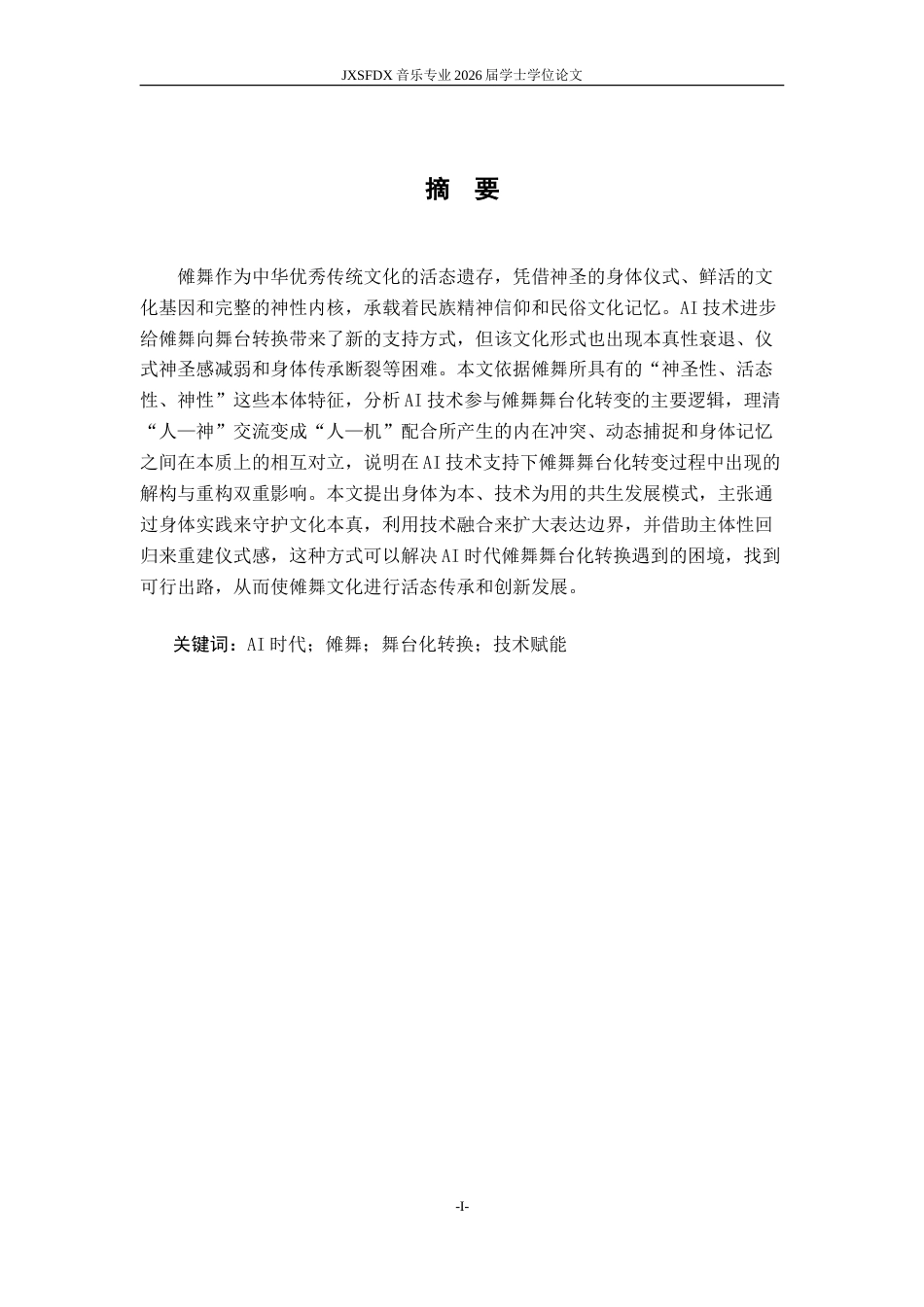 JXSFDX音乐专业2026届学士学位论文

摘 要

傩舞作为中华优秀传统文化的活态遗存，凭借神圣的身体仪式、鲜活的文化基因和完整的神性内核，承载着民族精神信仰和民俗文化记忆。AI技术进步给傩舞向舞台转换带来了新的支持方式，但该文化形式也出现本真性衰退、仪式神圣感减弱和身体传承断裂等困难。本文依据傩舞所具有的“神圣性、活态性、神性”这些本体特征，分析AI技术参与傩舞舞台化转变的主要逻辑，理清“人—神”交流变成“人—机”配合所产生的内在冲突、动态捕捉和身体记忆之间在本质上的相互对立，说明在AI技术支持下傩舞舞台化转变过程中出现的解构与重构双重影响。本文提出身体为本、技术为用的共生发展模式，主张通过身体实践来守护文化本真，利用技术融合来扩大表达边界，并借助主体性回归来重建仪式感，这种方式可以解决AI时代傩舞舞台化转换遇到的困境，找到可行出路，从而使傩舞文化进行活态传承和创新发展。

关键词：AI时代；傩舞；舞台化转换；技术赋能

-I-